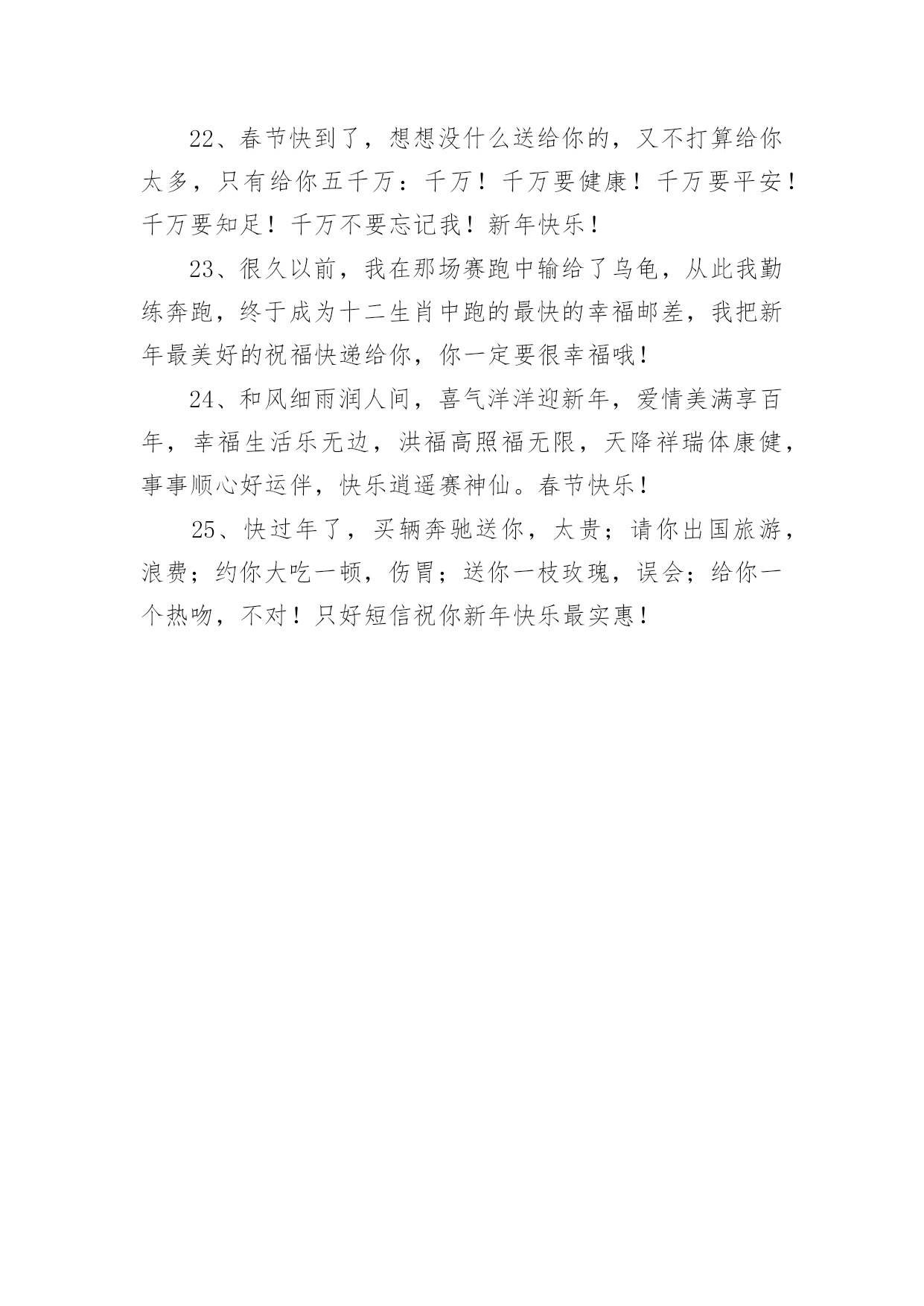 22、春节快到了，想想没什么送给你的，又不打算给你太多，只有给你五千万：千万！千万要健康！千万要平安！千万要知足！千万不要忘记我！新年快乐！

23、很久以前，我在那场赛跑中输给了乌龟，从此我勤练奔跑，终于成为十二生肖中跑的最快的幸福邮差，我把新年最美好的祝福快递给你，你一定要很幸福哦！

24、和风细雨润人间，喜气洋洋迎新年，爱情美满享百年，幸福生活乐无边，洪福高照福无限，天降祥瑞体康健，事事顺心好运伴，快乐逍遥赛神仙。春节快乐！

25、快过年了，买辆奔驰送你，太贵；请你出国旅游，浪费；约你大吃一顿，伤胃；送你一枝玫瑰，误会；给你一个热吻，不对！只好短信祝你新年快乐最实惠！